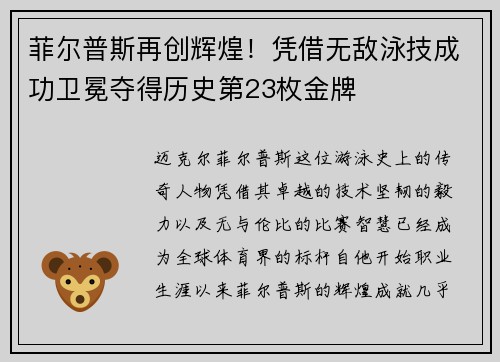 菲尔普斯再创辉煌！凭借无敌泳技成功卫冕夺得历史第23枚金牌

迈克尔菲尔普斯这位游泳史上的传奇人物凭借其卓越的技术坚韧的毅力以及无与伦比的比赛智慧已经成为全球体育界的标杆自他开始职业生涯以来菲尔普斯的辉煌成就几乎